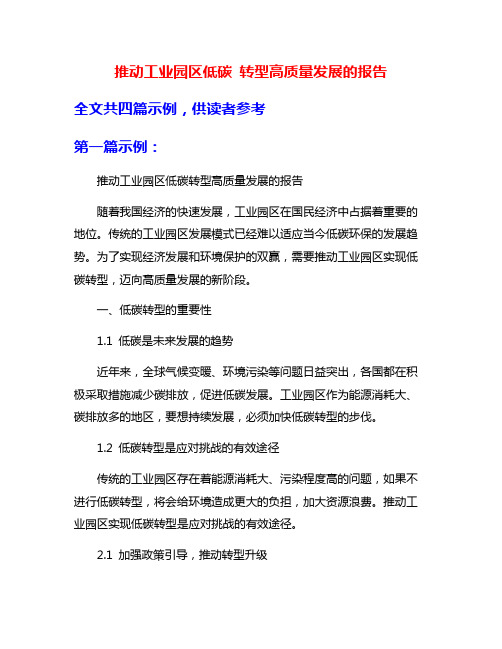 推动工业园区低碳 转型高质量发展的报告

全文共四篇示例，供读者参考

第一篇示例：

推动工业园区低碳转型高质量发展的报告

随着我国经济的快速发展，工业园区在国民经济中占据着重要的地位。传统的工业园区发展模式已经难以适应当今低碳环保的发展趋势。为了实现经济发展和环境保护的双赢，需要推动工业园区实现低碳转型，迈向高质量发展的新阶段。

一、低碳转型的重要性

1.1 低碳是未来发展的趋势

近年来，全球气候变暖、环境污染等问题日益突出，各国都在积极采取措施减少碳排放，促进低碳发展。工业园区作为能源消耗大、碳排放多的地区，要想持续发展，必须加快低碳转型的步伐。

1.2 低碳转型是应对挑战的有效途径

传统的工业园区存在着能源消耗大、污染程度高的问题，如果不进行低碳转型，将会给环境造成更大的负担，加大资源浪费。推动工业园区实现低碳转型是应对挑战的有效途径。

2.1 加强政策引导，推动转型升级